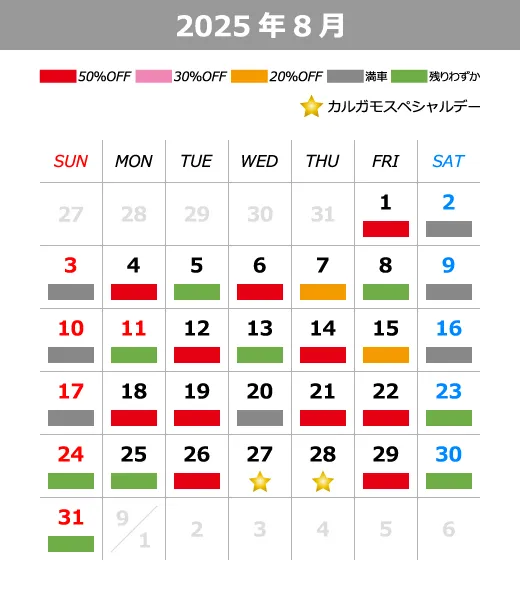 2025 年 8 月

50%OFF 30%OFF 20%OFF 満車 残りわずか

カルガモスペシャルデー

| SUN | MON | TUE | WED | THU | FRI | SAT |
|---|---|---|---|---|---|---|
| 27 | 28 | 29 | 30 | 31 | 1 | 2 |
| 3 | 4 | 5 | 6 | 7 | 8 | 9 |
| 10 | 11 | 12 | 13 | 14 | 15 | 16 |
| 17 | 18 | 19 | 20 | 21 | 22 | 23 |
| 24 | 25 | 26 | 27 | 28 | 29 | 30 |
| 31 | 9/1 | 2 | 3 | 4 | 5 | 6 |